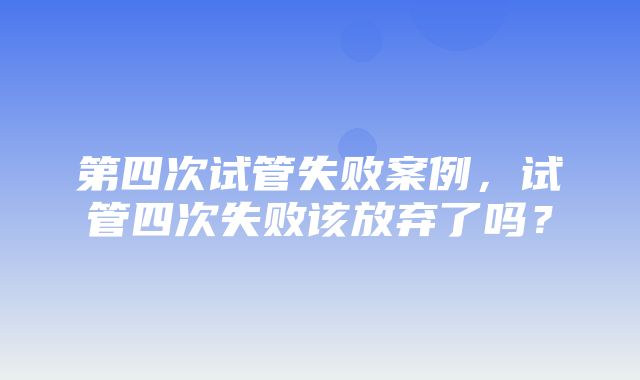 第四次试管失败案例，试管四次失败该放弃了吗？